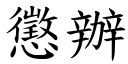 懲辦